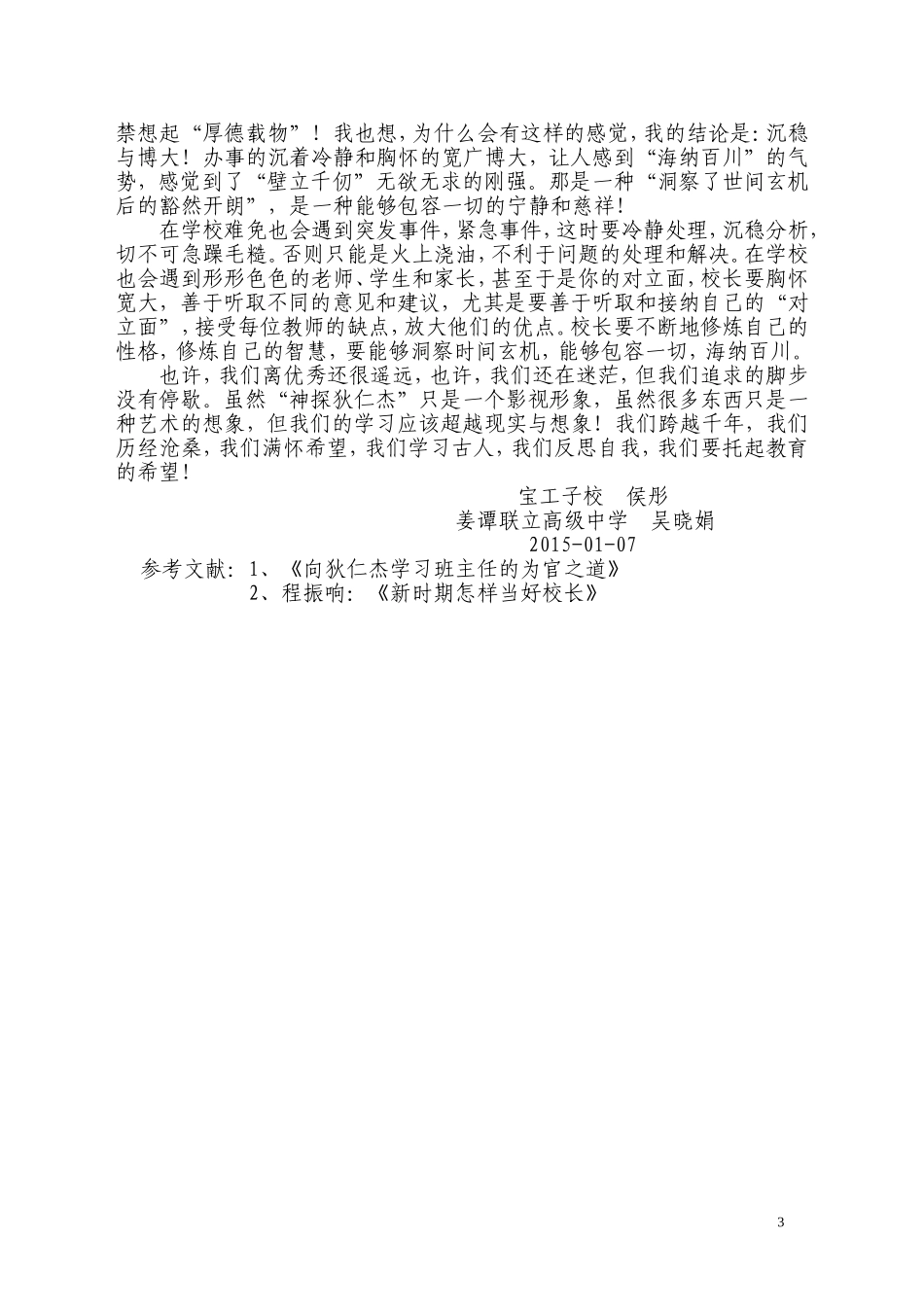 禁想起“厚德载物”！我也想，为什么会有这样的感觉，我的结论是：沉稳与博大！办事的沉着冷静和胸怀的宽广博大，让人感到“海纳百川”的气势，感觉到了“壁立千仞”无欲无求的刚强。那是一种“洞察了世间玄机后的豁然开朗”，是一种能够包容一切的宁静和慈祥！

在学校难免也会遇到突发事件，紧急事件，这时要冷静处理，沉稳分析，切不可急躁毛糙。否则只能是火上浇油，不利于问题的处理和解决。在学校也会遇到形形色色的老师、学生和家长，甚至于是你的对立面，校长要胸怀宽大，善于听取不同的意见和建议，尤其是要善于听取和接纳自己的“对立面”，接受每位教师的缺点，放大他们的优点。校长要不断地修炼自己的性格，修炼自己的智慧，要能够洞察时间玄机，能够包容一切，海纳百川。

也许，我们离优秀还很遥远，也许，我们还在迷茫，但我们追求的脚步没有停歇。虽然“神探狄仁杰”只是一个影视形象，虽然很多东西只是一种艺术的想象，但我们的学习应该超越现实与想象！我们跨越千年，我们历经沧桑，我们满怀希望，我们学习古人，我们反思自我，我们要托起教育的希望！

宝工子校　侯彤
姜谭联立高级中学　吴晓娟
2015-01-07

参考文献：1、《向狄仁杰学习班主任的为官之道》
2、程振响：《新时期怎样当好校长》

3